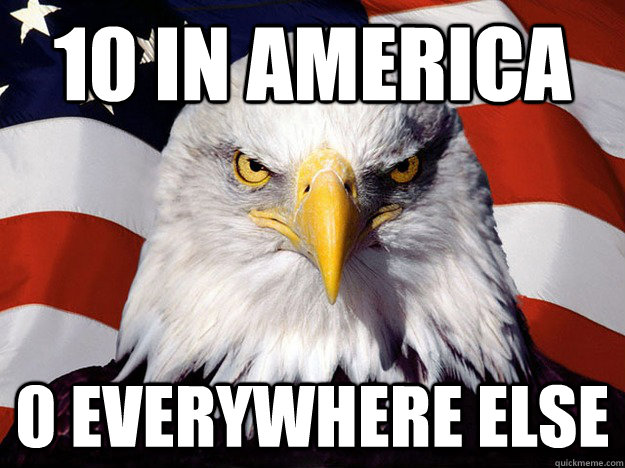 10 IN AMERICA

0 EVERYWHERE ELSE

quickmeme.com